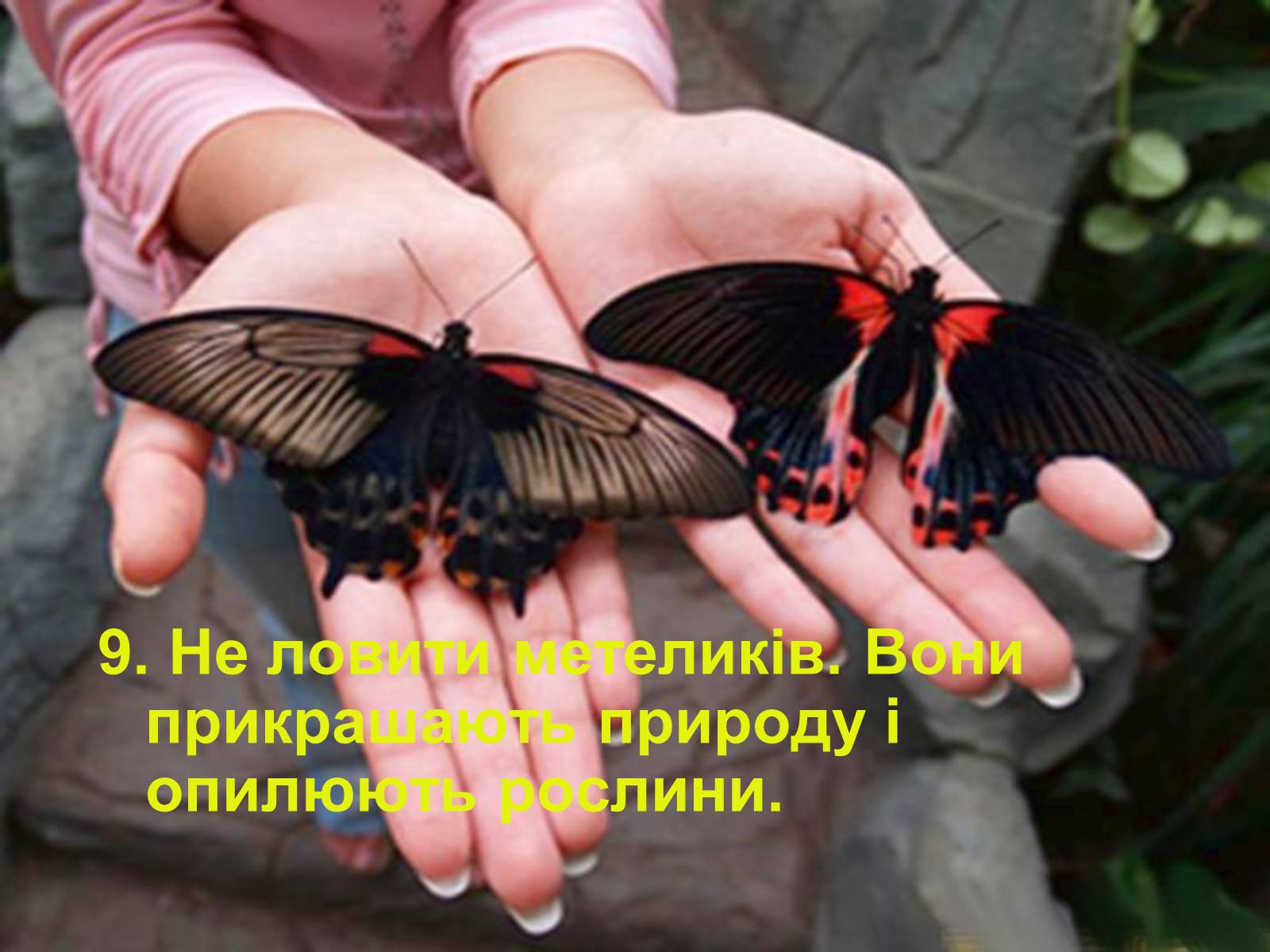 9. Не ловити метеликів. Вони прикрашають природу і опилюють рослини.